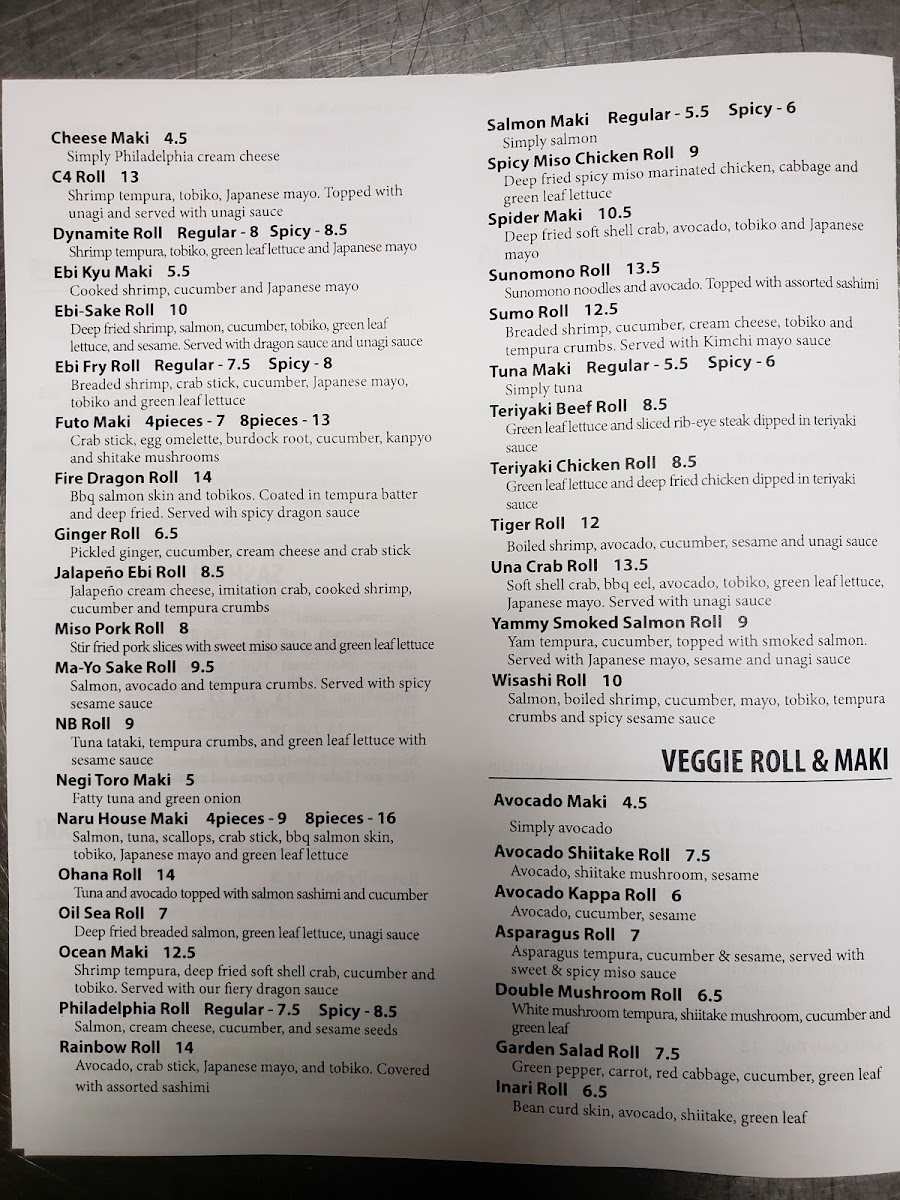 Cheese Maki 4.5
Simply Philadelphia cream cheese

C4 Roll 13
Shrimp tempura, tobiko, Japanese mayo. Topped with unagi and served with unagi sauce

Dynamite Roll Regular - 8 Spicy - 8.5
Shrimp tempura, tobiko, green leaf lettuce and Japanese mayo

Ebi Kyu Maki 5.5
Cooked shrimp, cucumber and Japanese mayo

Ebi-Sake Roll 10
Deep fried shrimp, salmon, cucumber, tobiko, green leaf lettuce, and sesame. Served with dragon sauce and unagi sauce

Ebi Fry Roll Regular - 7.5 Spicy - 8
Breaded shrimp, crab stick, cucumber, Japanese mayo, tobiko and green leaf lettuce

Futo Maki 4pieces - 7 8pieces - 13
Crab stick, egg omelette, burdock root, cucumber, kanpyo and shitake mushrooms

Fire Dragon Roll 14
Bbq salmon skin and tobikos. Coated in tempura batter and deep fried. Served wih spicy dragon sauce

Ginger Roll 6.5
Pickled ginger, cucumber, cream cheese and crab stick

Jalapeño Ebi Roll 8.5
Jalapeño cream cheese, imitation crab, cooked shrimp, cucumber and tempura crumbs

Miso Pork Roll 8
Stir fried pork slices with sweet miso sauce and green leaf lettuce

Ma-Yo Sake Roll 9.5
Salmon, avocado and tempura crumbs. Served with spicy sesame sauce

NB Roll 9
Tuna tataki, tempura crumbs, and green leaf lettuce with sesame sauce

Negi Toro Maki 5
Fatty tuna and green onion

Naru House Maki 4pieces - 9 8pieces - 16
Salmon, tuna, scallops, crab stick, bbq salmon skin, tobiko, Japanese mayo and green leaf lettuce

Ohana Roll 14
Tuna and avocado topped with salmon sashimi and cucumber

Oil Sea Roll 7
Deep fried breaded salmon, green leaf lettuce, unagi sauce

Ocean Maki 12.5
Shrimp tempura, deep fried soft shell crab, cucumber and tobiko. Served with our fiery dragon sauce

Philadelphia Roll Regular - 7.5 Spicy - 8.5
Salmon, cream cheese, cucumber, and sesame seeds

Rainbow Roll 14
Avocado, crab stick, Japanese mayo, and tobiko. Covered with assorted sashimi

Salmon Maki Regular - 5.5 Spicy - 6
Simply salmon

Spicy Miso Chicken Roll 9
Deep fried spicy miso marinated chicken, cabbage and green leaf lettuce

Spider Maki 10.5
Deep fried soft shell crab, avocado, tobiko and Japanese mayo

Sunomono Roll 13.5
Sunomono noodles and avocado. Topped with assorted sashimi

Sumo Roll 12.5
Breaded shrimp, cucumber, cream cheese, tobiko and tempura crumbs. Served with Kimchi mayo sauce

Tuna Maki Regular - 5.5 Spicy - 6
Simply tuna

Teriyaki Beef Roll 8.5
Green leaf lettuce and sliced rib-eye steak dipped in teriyaki sauce

Teriyaki Chicken Roll 8.5
Green leaf lettuce and deep fried chicken dipped in teriyaki sauce

Tiger Roll 12
Boiled shrimp, avocado, cucumber, sesame and unagi sauce

Una Crab Roll 13.5
Soft shell crab, bbq eel, avocado, tobiko, green leaf lettuce, Japanese mayo. Served with unagi sauce

Yammy Smoked Salmon Roll 9
Yam tempura, cucumber, topped with smoked salmon. Served with Japanese mayo, sesame and unagi sauce

Wisashi Roll 10
Salmon, boiled shrimp, cucumber, mayo, tobiko, tempura crumbs and spicy sesame sauce

VEGGIE ROLL & MAKI

Avocado Maki 4.5
Simply avocado

Avocado Shiitake Roll 7.5
Avocado, shiitake mushroom, sesame

Avocado Kappa Roll 6
Avocado, cucumber, sesame

Asparagus Roll 7
Asparagus tempura, cucumber & sesame, served with sweet & spicy miso sauce

Double Mushroom Roll 6.5
White mushroom tempura, shiitake mushroom, cucumber and green leaf

Garden Salad Roll 7.5
Green pepper, carrot, red cabbage, cucumber, green leaf

Inari Roll 6.5
Bean curd skin, avocado, shiitake, green leaf